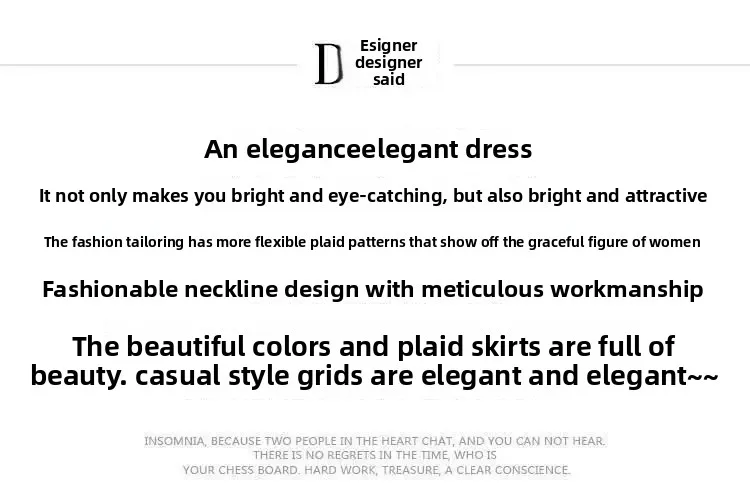 D Esigner
designer
said

An eleganceelegant dress

It not only makes you bright and eye-catching, but also bright and attractive

The fashion tailoring has more flexible plaid patterns that show off the graceful figure of women

Fashionable neckline design with meticulous workmanship

The beautiful colors and plaid skirts are full of beauty. casual style grids are elegant and elegant~~

INSOMNIA, BECAUSE TWO PEOPLE IN THE HEART CHAT, AND YOU CAN NOT HEAR. THERE IS NO REGRETS IN THE TIME, WHO IS YOUR CHESS BOARD. HARD WORK, TREASURE, A CLEAR CONSCIENCE.